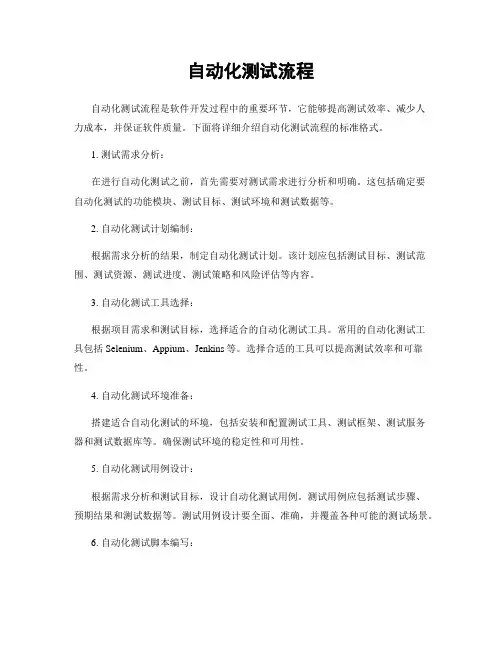 自动化测试流程

自动化测试流程是软件开发过程中的重要环节，它能够提高测试效率、减少人力成本，并保证软件质量。下面将详细介绍自动化测试流程的标准格式。

1. 测试需求分析：

在进行自动化测试之前，首先需要对测试需求进行分析和明确。这包括确定要自动化测试的功能模块、测试目标、测试环境和测试数据等。

2. 自动化测试计划编制：

根据需求分析的结果，制定自动化测试计划。该计划应包括测试目标、测试范围、测试资源、测试进度、测试策略和风险评估等内容。

3. 自动化测试工具选择：

根据项目需求和测试目标，选择适合的自动化测试工具。常用的自动化测试工具包括 Selenium、Appium、Jenkins 等。选择合适的工具可以提高测试效率和可靠性。

4. 自动化测试环境准备：

搭建适合自动化测试的环境，包括安装和配置测试工具、测试框架、测试服务器和测试数据库等。确保测试环境的稳定性和可用性。

5. 自动化测试用例设计：

根据需求分析和测试目标，设计自动化测试用例。测试用例应包括测试步骤、预期结果和测试数据等。测试用例设计要全面、准确，并覆盖各种可能的测试场景。

6. 自动化测试脚本编写：